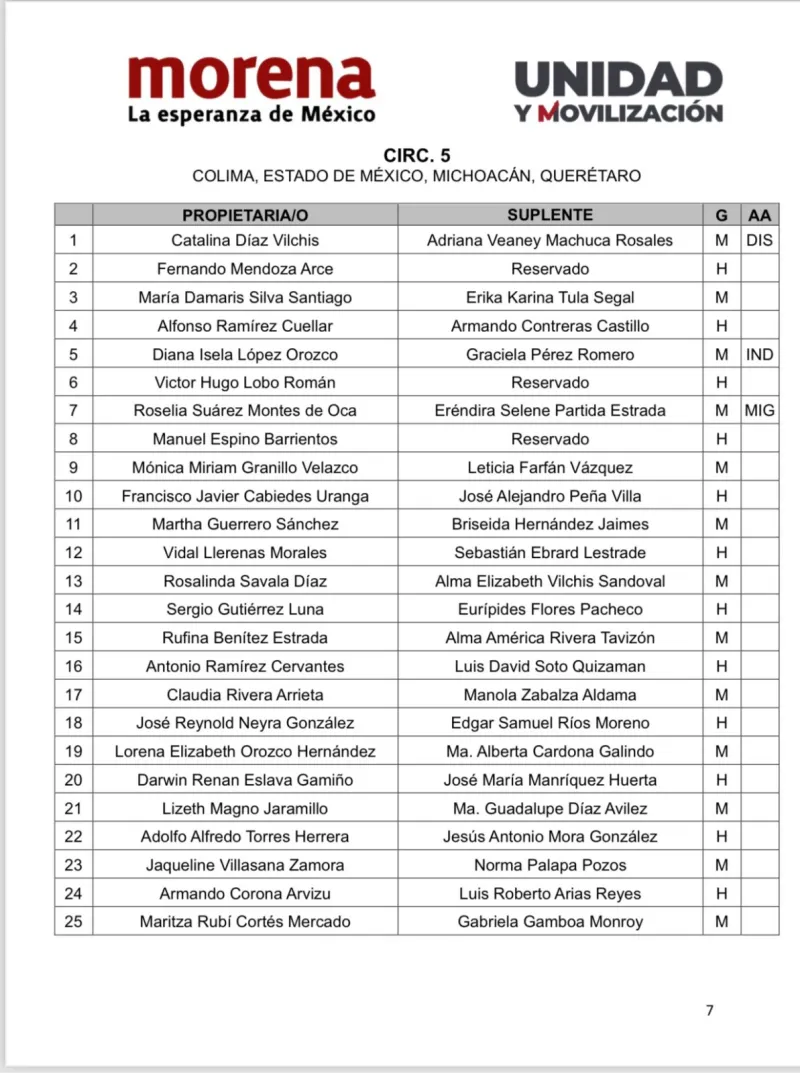 morena
La esperanza de México

UNIDAD
Y MOVILIZACIÓN

CIRC. 5
COLIMA, ESTADO DE MÉXICO, MICHOACÁN, QUERÉTARO

| | PROPIETARIA/O | SUPLENTE | G | AA |
|---|---|---|---|---|
| 1 | Catalina Díaz Vilchis | Adriana Veaney Machuca Rosales | M | DIS |
| 2 | Fernando Mendoza Arce | Reservado | H | |
| 3 | María Damaris Silva Santiago | Erika Karina Tula Segal | M | |
| 4 | Alfonso Ramírez Cuellar | Armando Contreras Castillo | H | |
| 5 | Diana Isela López Orozco | Graciela Pérez Romero | M | IND |
| 6 | Victor Hugo Lobo Román | Reservado | H | |
| 7 | Roselia Suárez Montes de Oca | Eréndira Selene Partida Estrada | M | MIG |
| 8 | Manuel Espino Barrientos | Reservado | H | |
| 9 | Mónica Miriam Granillo Velazco | Leticia Farfán Vázquez | M | |
| 10 | Francisco Javier Cabiedes Uranga | José Alejandro Peña Villa | H | |
| 11 | Martha Guerrero Sánchez | Briseida Hernández Jaimes | M | |
| 12 | Vidal Llerenas Morales | Sebastián Ebrard Lestrade | H | |
| 13 | Rosalinda Savala Díaz | Alma Elizabeth Vilchis Sandoval | M | |
| 14 | Sergio Gutiérrez Luna | Eurípides Flores Pacheco | H | |
| 15 | Rufina Benítez Estrada | Alma América Rivera Tavizón | M | |
| 16 | Antonio Ramírez Cervantes | Luis David Soto Quizaman | H | |
| 17 | Claudia Rivera Arrieta | Manola Zabalza Aldama | M | |
| 18 | José Reynold Neyra González | Edgar Samuel Ríos Moreno | H | |
| 19 | Lorena Elizabeth Orozco Hernández | Ma. Alberta Cardona Galindo | M | |
| 20 | Darwin Renan Eslava Gamiño | José María Manríquez Huerta | H | |
| 21 | Lizeth Magno Jaramillo | Ma. Guadalupe Díaz Avilez | M | |
| 22 | Adolfo Alfredo Torres Herrera | Jesús Antonio Mora González | H | |
| 23 | Jaqueline Villasana Zamora | Norma Palapa Pozos | M | |
| 24 | Armando Corona Arvizu | Luis Roberto Arias Reyes | H | |
| 25 | Maritza Rubí Cortés Mercado | Gabriela Gamboa Monroy | M | |

7